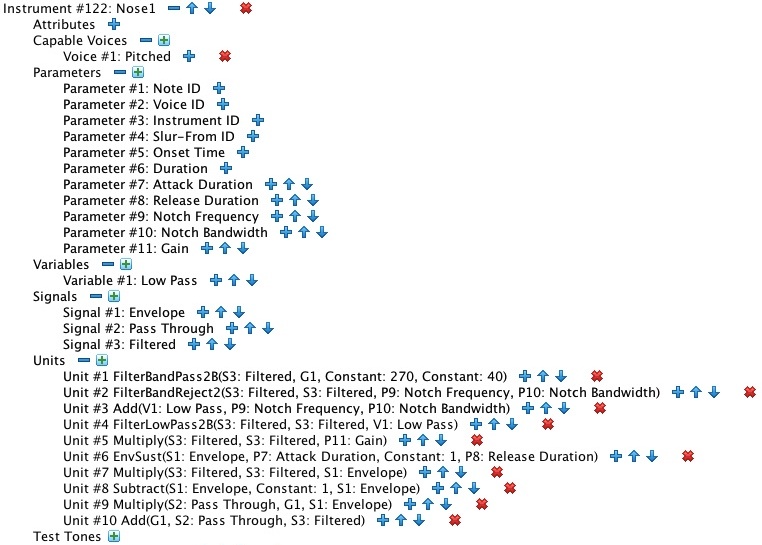 Instrument #122: Nose1
Attributes
Capable Voices
Voice #1: Pitched
Parameters
Parameter #1: Note ID
Parameter #2: Voice ID
Parameter #3: Instrument ID
Parameter #4: Slur-From ID
Parameter #5: Onset Time
Parameter #6: Duration
Parameter #7: Attack Duration
Parameter #8: Release Duration
Parameter #9: Notch Frequency
Parameter #10: Notch Bandwidth
Parameter #11: Gain
Variables
Variable #1: Low Pass
Signals
Signal #1: Envelope
Signal #2: Pass Through
Signal #3: Filtered
Units
Unit #1 FilterBandPass2B(S3: Filtered, G1, Constant: 270, Constant: 40)
Unit #2 FilterBandReject2(S3: Filtered, S3: Filtered, P9: Notch Frequency, P10: Notch Bandwidth)
Unit #3 Add(V1: Low Pass, P9: Notch Frequency, P10: Notch Bandwidth)
Unit #4 FilterLowPass2B(S3: Filtered, S3: Filtered, V1: Low Pass)
Unit #5 Multiply(S3: Filtered, S3: Filtered, P11: Gain)
Unit #6 EnvSust(S1: Envelope, P7: Attack Duration, Constant: 1, P8: Release Duration)
Unit #7 Multiply(S3: Filtered, S3: Filtered, S1: Envelope)
Unit #8 Subtract(S1: Envelope, Constant: 1, S1: Envelope)
Unit #9 Multiply(S2: Pass Through, G1, S1: Envelope)
Unit #10 Add(G1, S2: Pass Through, S3: Filtered)
Test Tones